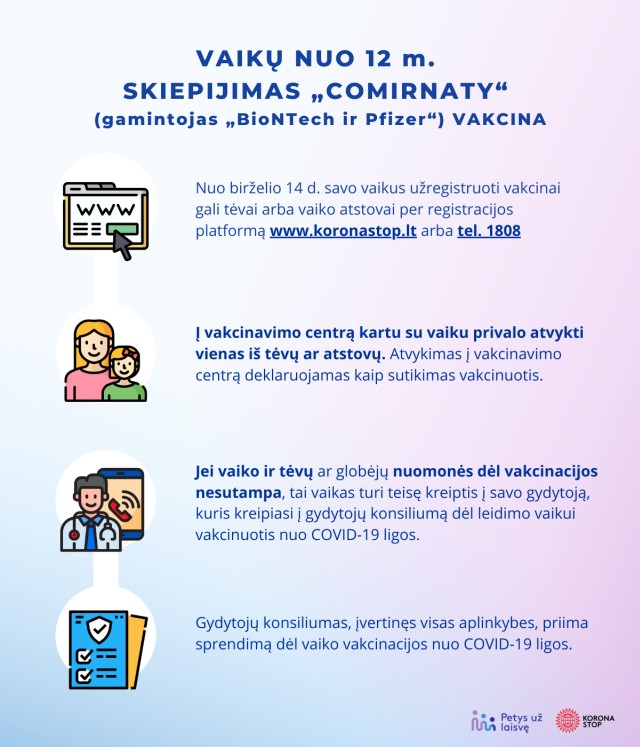 VAIKŲ NUO 12 m. SKIEPIJIMAS „COMIRNATY“ (gamintojas „BioNTech ir Pfizer“) VAKCINA

WWW

Nuo birželio 14 d. savo vaikus užregistruoti vakcinai gali tėvai arba vaiko atstovai per registracijos platformą www.koronastop.lt arba tel. 1808

Į vakcinavimo centrą kartu su vaiku privalo atvykti vienas iš tėvų ar atstovų. Atvykimas į vakcinavimo centrą deklaruojamas kaip sutikimas vakcinuotis.

Jei vaiko ir tėvų ar globėjų nuomonės dėl vakcinacijos nesutampa, tai vaikas turi teisę kreiptis į savo gydytoją, kuris kreipiasi į gydytojų konsiliumą dėl leidimo vaikui vakcinuotis nuo COVID-19 ligos.

Gydytojų konsiliumas, įvertinęs visas aplinkybes, priima sprendimą dėl vaiko vakcinacijos nuo COVID-19 ligos.

Petys už laisvę

KORONA STOP